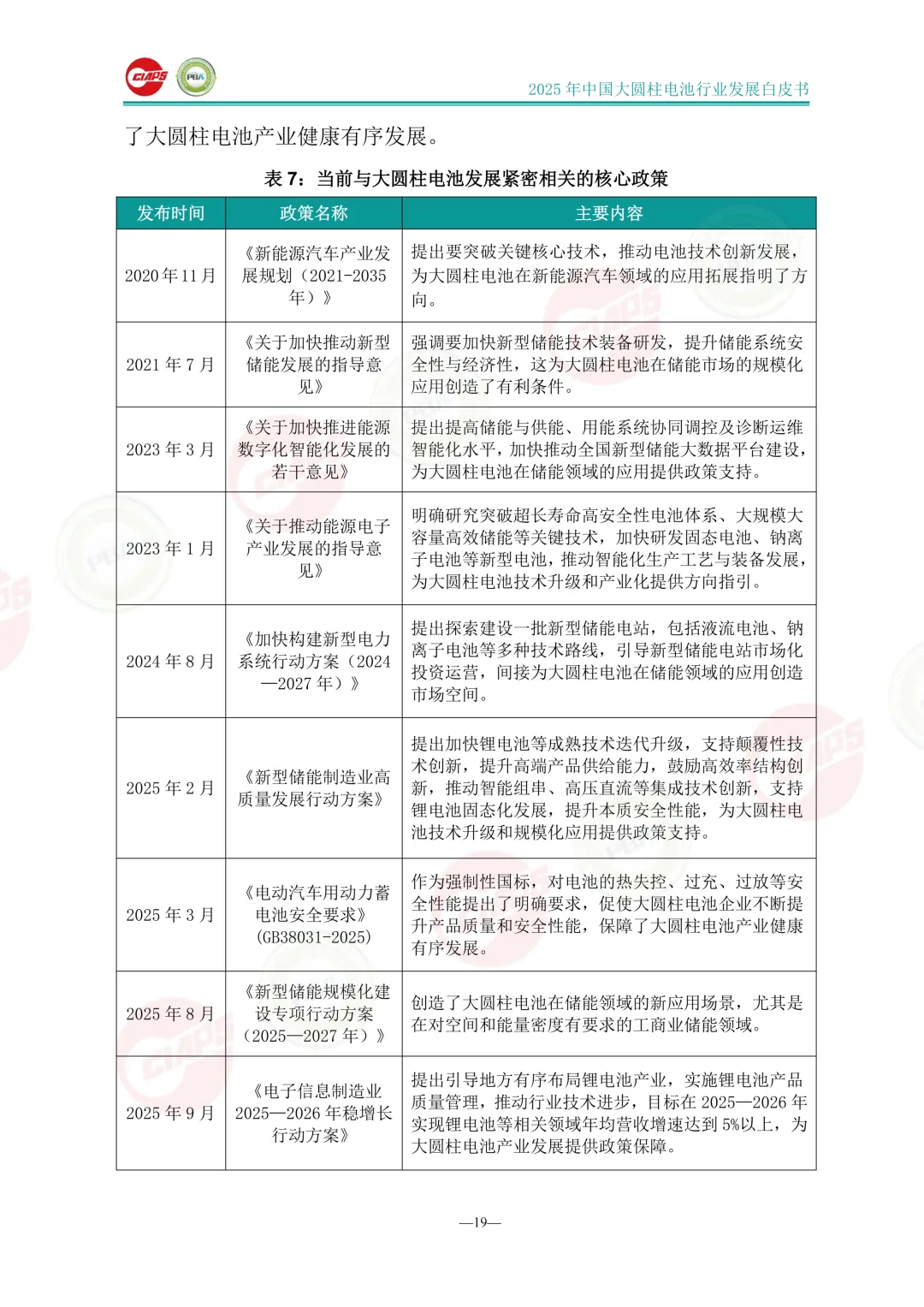 CIAPS PBA

2025 年中国大圆柱电池行业发展白皮书

了大圆柱电池产业健康有序发展。

表 7：当前与大圆柱电池发展紧密相关的核心政策

| 发布时间 | 政策名称 | 主要内容 |
|---|---|---|
| 2020 年 11 月 | 《新能源汽车产业发展规划（2021-2035 年）》 | 提出要突破关键核心技术，推动电池技术创新发展，为大圆柱电池在新能源汽车领域的应用拓展指明了方向。 |
| 2021 年 7 月 | 《关于加快推动新型储能发展的指导意见》 | 强调要加快新型储能技术装备研发，提升储能系统安全性与经济性，这为大圆柱电池在储能市场的规模化应用创造了有利条件。 |
| 2023 年 3 月 | 《关于加快推进能源数字化智能化发展的若干意见》 | 提出提高储能与供能、用能系统协同调控及诊断运维智能化水平，加快推动全国新型储能大数据平台建设，为大圆柱电池在储能领域的应用提供政策支持。 |
| 2023 年 1 月 | 《关于推动能源电子产业发展的指导意见》 | 明确研究突破超长寿命高安全性电池体系、大规模大容量高效储能等关键技术，加快研发固态电池、钠离子电池等新型电池，推动智能化生产工艺与装备发展，为大圆柱电池技术升级和产业化提供方向指引。 |
| 2024 年 8 月 | 《加快构建新型电力系统行动方案（2024—2027 年）》 | 提出探索建设一批新型储能电站，包括液流电池、钠离子电池等多种技术路线，引导新型储能电站市场化投资运营，间接为大圆柱电池在储能领域的应用创造市场空间。 |
| 2025 年 2 月 | 《新型储能制造业高质量发展行动方案》 | 提出加快锂电池等成熟技术迭代升级，支持颠覆性技术创新，提升高端产品供给能力，鼓励高效率结构创新，推动智能组串、高压直流等集成技术创新，支持锂电池固态化发展，提升本质安全性能，为大圆柱电池技术升级和规模化应用提供政策支持。 |
| 2025 年 3 月 | 《电动汽车用动力蓄电池安全要求》(GB38031-2025) | 作为强制性国标，对电池的热失控、过充、过放等安全性能提出了明确要求，促使大圆柱电池企业不断提升产品质量和安全性能，保障了大圆柱电池产业健康有序发展。 |
| 2025 年 8 月 | 《新型储能规模化建设专项行动方案（2025—2027 年）》 | 创造了大圆柱电池在储能领域的新应用场景，尤其是在对空间和能量密度有要求的工商业储能领域。 |
| 2025 年 9 月 | 《电子信息制造业 2025—2026 年稳增长行动方案》 | 提出引导地方有序布局锂电池产业，实施锂电池产品质量管理，推动行业技术进步，目标在 2025—2026 年实现锂电池等相关领域年均营收增速达到 5%以上，为大圆柱电池产业发展提供政策保障。 |

—19—